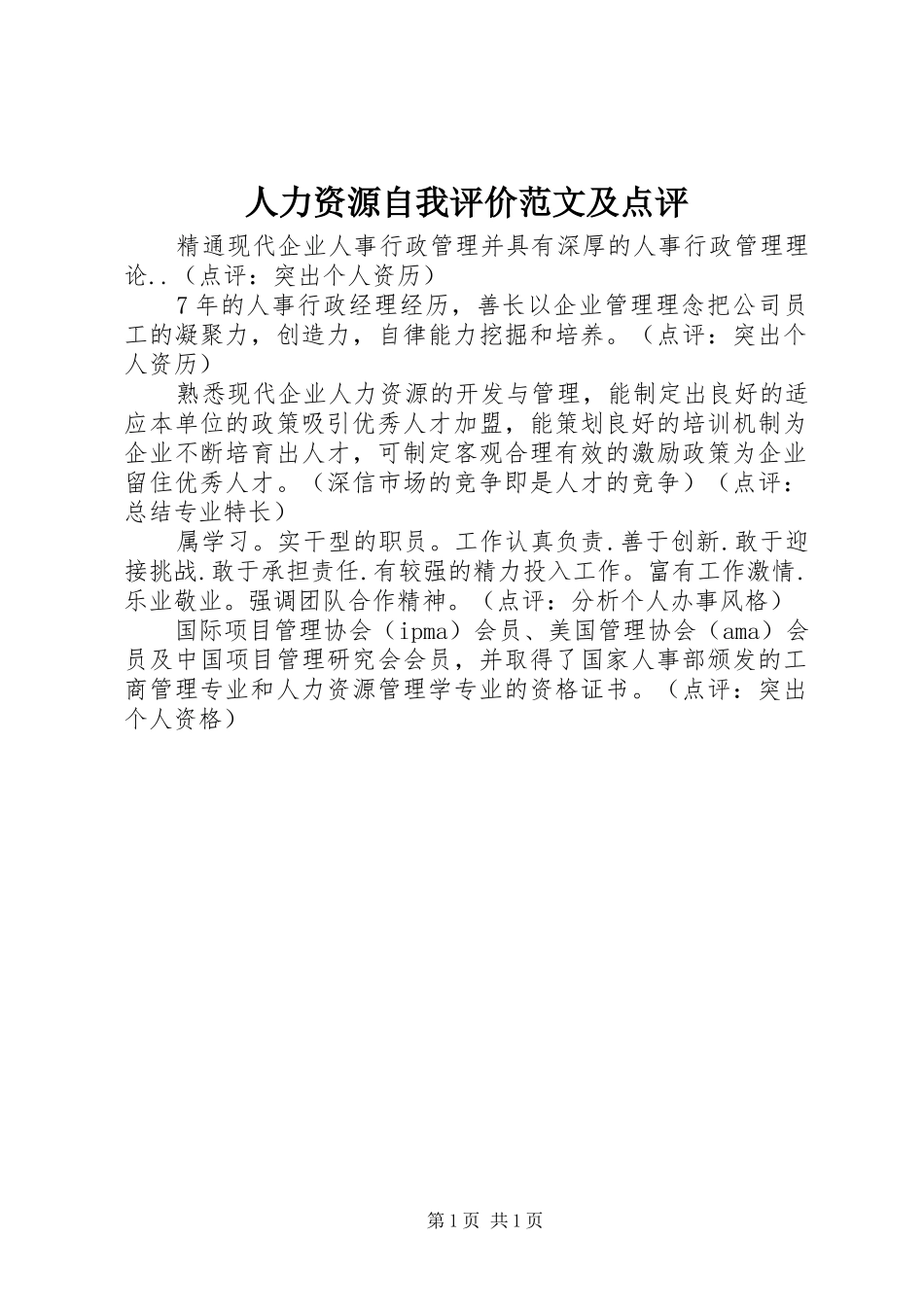 人力资源自我评价范文及点评

精通现代企业人事行政管理并具有深厚的人事行政管理理论..（点评：突出个人资历）

7年的人事行政经理经历，善长以企业管理理念把公司员工的凝聚力，创造力，自律能力挖掘和培养。（点评：突出个人资历）

熟悉现代企业人力资源的开发与管理，能制定出良好的适应本单位的政策吸引优秀人才加盟，能策划良好的培训机制为企业不断培育出人才，可制定客观合理有效的激励政策为企业留住优秀人才。（深信市场的竞争即是人才的竞争）（点评：总结专业特长）

属学习。实干型的职员。工作认真负责.善于创新.敢于迎接挑战.敢于承担责任.有较强的精力投入工作。富有工作激情.乐业敬业。强调团队合作精神。（点评：分析个人办事风格）

国际项目管理协会（ipma）会员、美国管理协会（ama）会员及中国项目管理研究会会员，并取得了国家人事部颁发的工商管理专业和人力资源管理学专业的资格证书。（点评：突出个人资格）

第1页 共1页